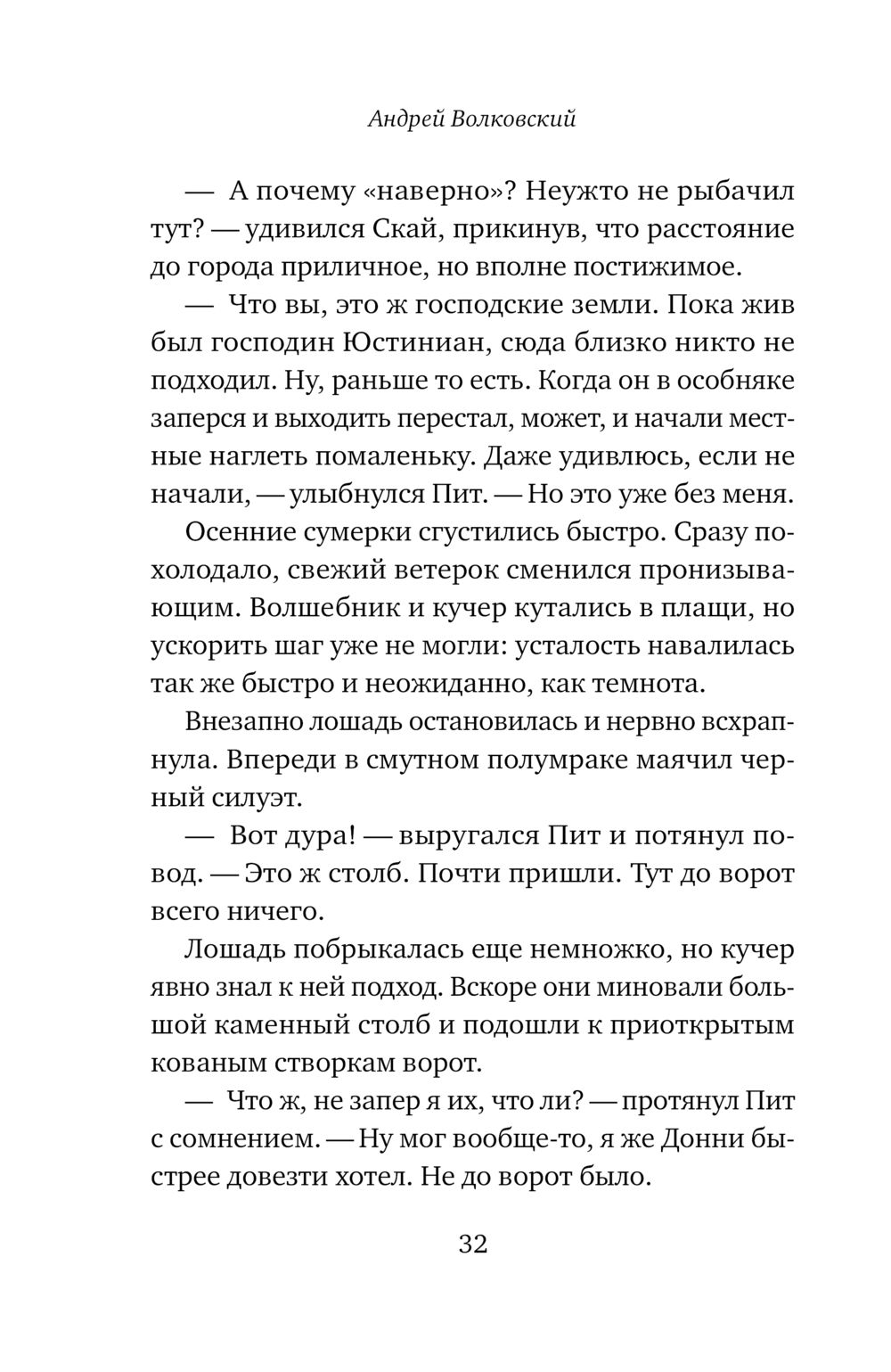 Андрей Волковский

— А почему «наверно»? Неужто не рыбачил тут? — удивился Скай, прикинув, что расстояние до города приличное, но вполне постижимое.

— Что вы, это ж господские земли. Пока жив был господин Юстиниан, сюда близко никто не подходил. Ну, раньше то есть. Когда он в особняке заперся и выходить перестал, может, и начали местные наглеть помаленьку. Даже удивлюсь, если не начали, — улыбнулся Пит. — Но это уже без меня.

Осенние сумерки сгустились быстро. Сразу похолодало, свежий ветерок сменился пронизывающим. Волшебник и кучер кутались в плащи, но ускорить шаг уже не могли: усталость навалилась так же быстро и неожиданно, как темнота.

Внезапно лошадь остановилась и нервно всхрапнула. Впереди в смутном полумраке маячил черный силуэт.

— Вот дура! — выругался Пит и потянул повод. — Это ж столб. Почти пришли. Тут до ворот всего ничего.

Лошадь побрыкалась еще немножко, но кучер явно знал к ней подход. Вскоре они миновали большой каменный столб и подошли к приоткрытым кованым створкам ворот.

— Что ж, не запер я их, что ли? — протянул Пит с сомнением. — Ну мог вообще-то, я же Донни быстрее довезти хотел. Не до ворот было.

32